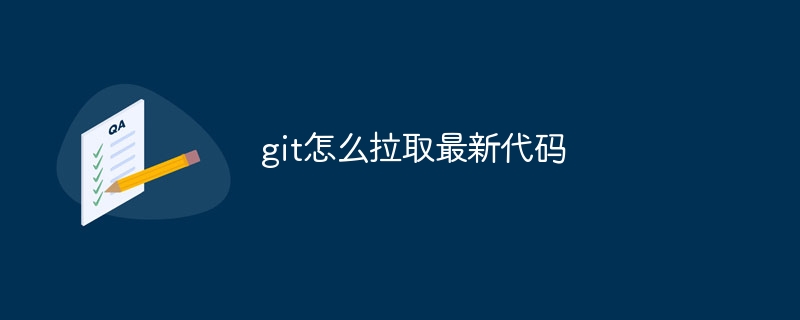 QA

git怎么拉取最新代码